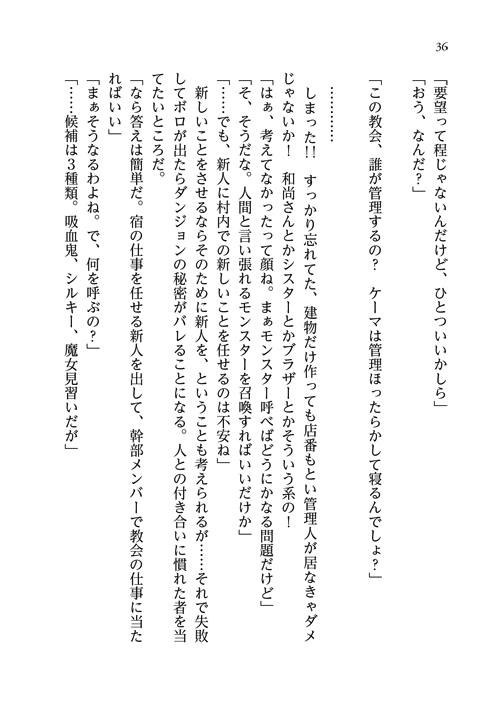 36

「要望って程じゃないんだけど、ひとついいかしら」
「おう、なんだ？」

「この教会、誰が管理するの？　ケーマは管理ほったらかして寝るんでしょ？」

…………

しまった!!　すっかり忘れてた、建物だけ作っても店番もとい管理人が居なきゃダメじゃないか！　和尚さんとかシスターとかブラザーとかそういう系の！
「はぁ、考えてなかったって顔ね。まぁモンスター呼べばどうにかなる問題だけど」
「そ、そうだな。人間と言い張れるモンスターを召喚すればいいだけか」
「……でも、新人に村内での新しいことを任せるのは不安ね」
新しいことをさせるならそのために新人を、ということも考えられるが……それで失敗してボロが出たらダンジョンの秘密がバレることになる。人との付き合いに慣れた者を当てたいところだ。
「なら答えは簡単だ。宿の仕事を任せる新人を出して、幹部メンバーで教会の仕事に当たればいい」
「まぁそうなるわよね。で、何を呼ぶの？」
「……候補は3種類。吸血鬼、シルキー、魔女見習いだが」